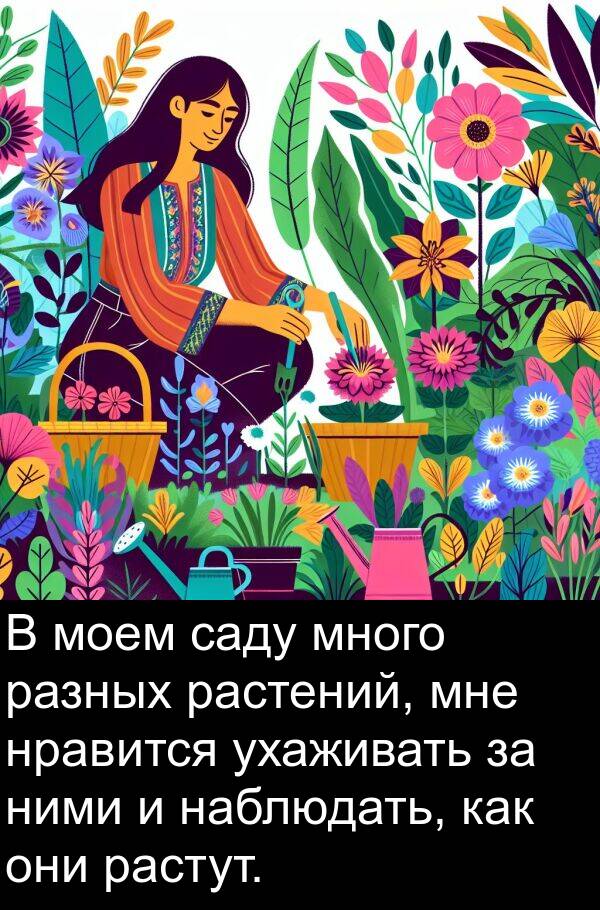 В моем саду много разных растений, мне нравится ухаживать за ними и наблюдать, как они растут.